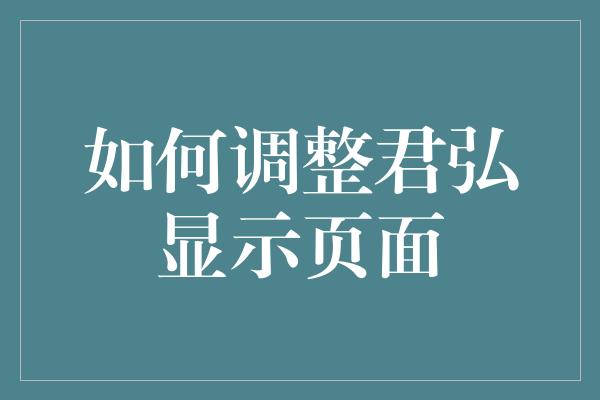 如何调整君弘显示页面